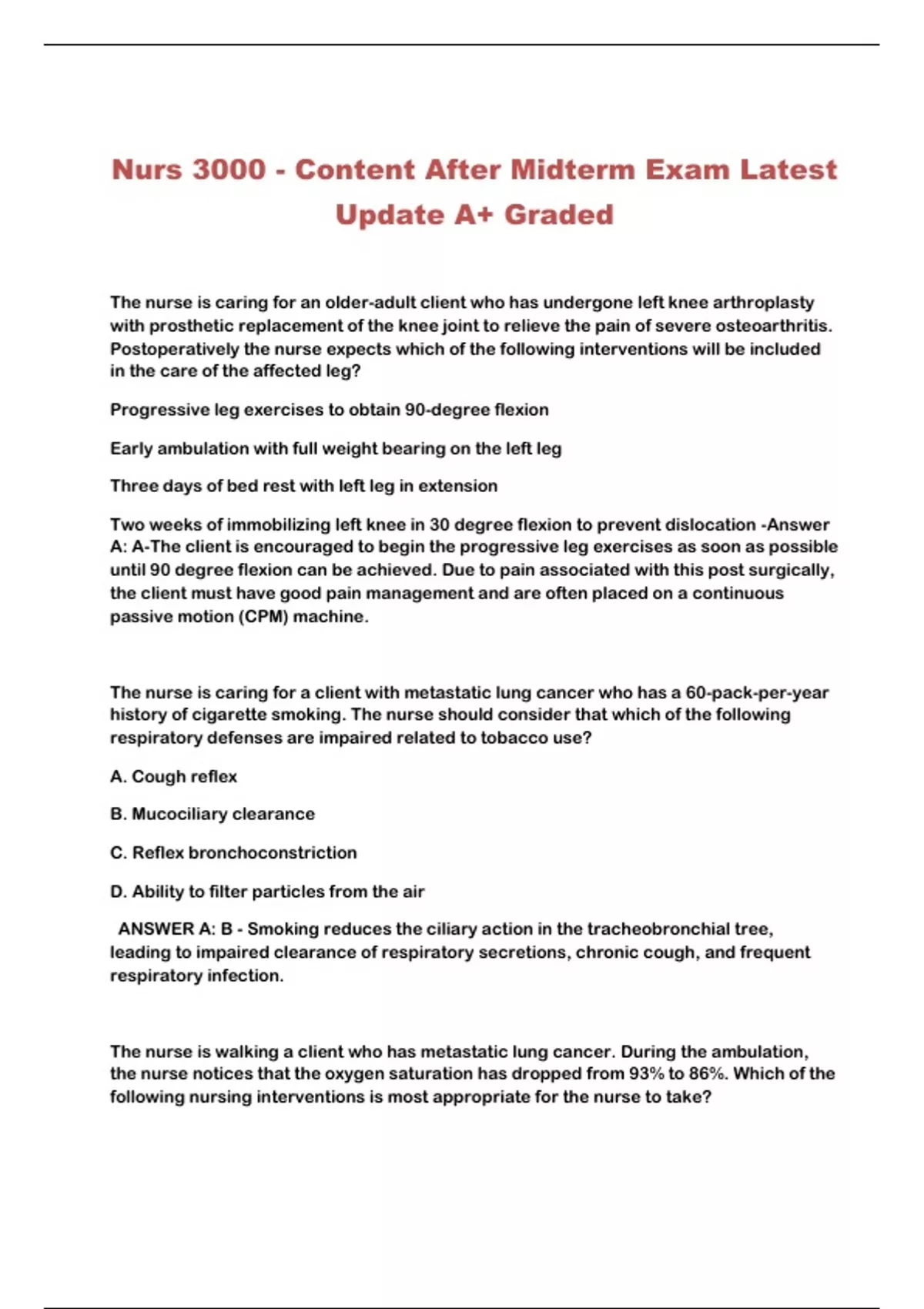 Nurs 3000 - Content After Midterm Exam Latest Update A+ Graded

The nurse is caring for an older-adult client who has undergone left knee arthroplasty with prosthetic replacement of the knee joint to relieve the pain of severe osteoarthritis. Postoperatively the nurse expects which of the following interventions will be included in the care of the affected leg?

Progressive leg exercises to obtain 90-degree flexion

Early ambulation with full weight bearing on the left leg

Three days of bed rest with left leg in extension

Two weeks of immobilizing left knee in 30 degree flexion to prevent dislocation -Answer A: A-The client is encouraged to begin the progressive leg exercises as soon as possible until 90 degree flexion can be achieved. Due to pain associated with this post surgically, the client must have good pain management and are often placed on a continuous passive motion (CPM) machine.

The nurse is caring for a client with metastatic lung cancer who has a 60-pack-per-year history of cigarette smoking. The nurse should consider that which of the following respiratory defenses are impaired related to tobacco use?

A. Cough reflex

B. Mucociliary clearance

C. Reflex bronchoconstriction

D. Ability to filter particles from the air

ANSWER A: B - Smoking reduces the ciliary action in the tracheobronchial tree, leading to impaired clearance of respiratory secretions, chronic cough, and frequent respiratory infection.

The nurse is walking a client who has metastatic lung cancer. During the ambulation, the nurse notices that the oxygen saturation has dropped from 93% to 86%. Which of the following nursing interventions is most appropriate for the nurse to take?